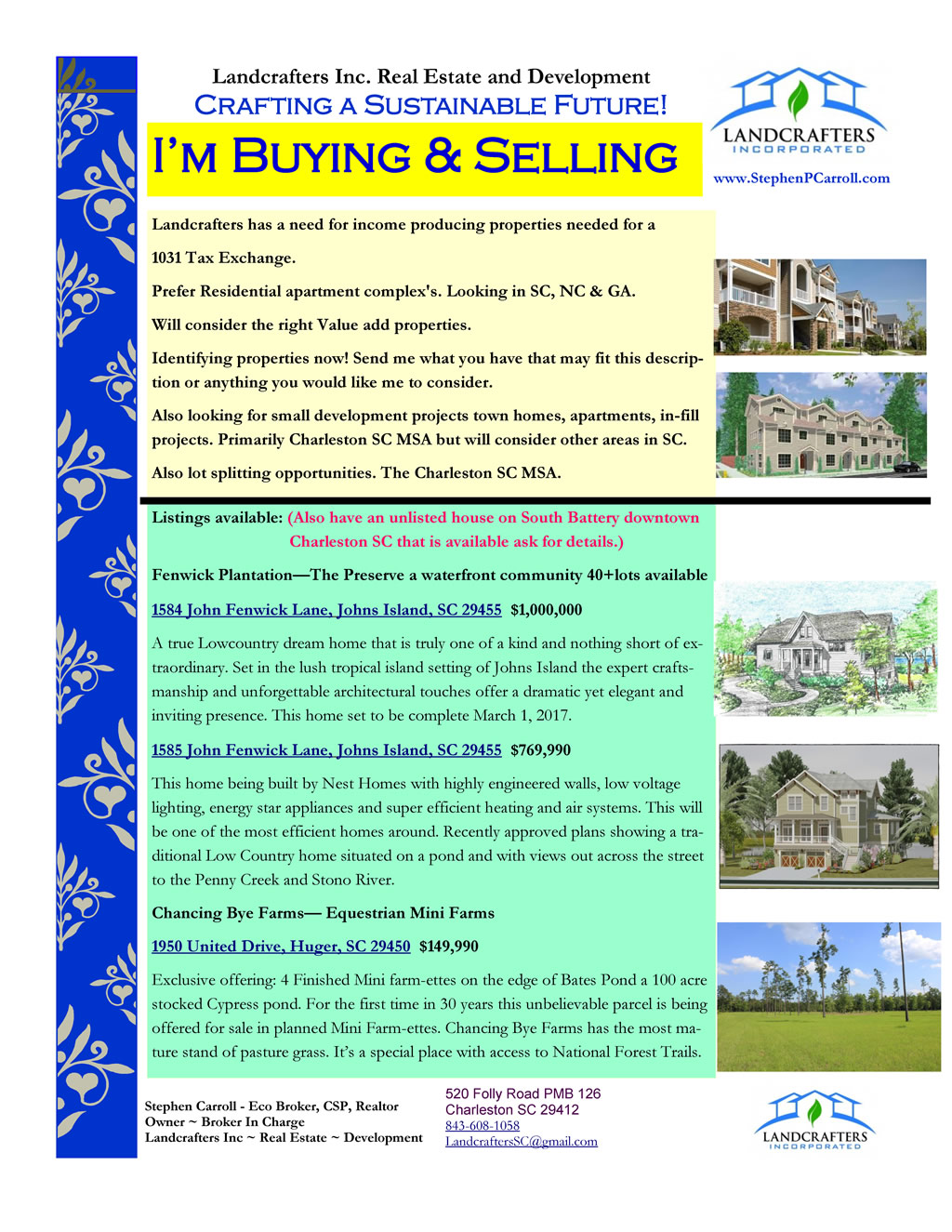 Landcrafters Inc. Real Estate and Development
CRAFTING A SUSTAINABLE FUTURE!

I'M BUYING & SELLING

LANDCRAFTERS
INCORPORATED

www.StephenPCarroll.com

Landcrafters has a need for income producing properties needed for a

1031 Tax Exchange.

Prefer Residential apartment complex's. Looking in SC, NC & GA.

Will consider the right Value add properties.

Identifying properties now! Send me what you have that may fit this description or anything you would like me to consider.

Also looking for small development projects town homes, apartments, in-fill projects. Primarily Charleston SC MSA but will consider other areas in SC.

Also lot splitting opportunities. The Charleston SC MSA.

Listings available: (Also have an unlisted house on South Battery downtown Charleston SC that is available ask for details.)

Fenwick Plantation—The Preserve a waterfront community 40+lots available

1584 John Fenwick Lane, Johns Island, SC 29455 $1,000,000

A true Lowcountry dream home that is truly one of a kind and nothing short of extraordinary. Set in the lush tropical island setting of Johns Island the expert craftsmanship and unforgettable architectural touches offer a dramatic yet elegant and inviting presence. This home set to be complete March 1, 2017.

1585 John Fenwick Lane, Johns Island, SC 29455 $769,990

This home being built by Nest Homes with highly engineered walls, low voltage lighting, energy star appliances and super efficient heating and air systems. This will be one of the most efficient homes around. Recently approved plans showing a traditional Low Country home situated on a pond and with views out across the street to the Penny Creek and Stono River.

Chancing Bye Farms— Equestrian Mini Farms

1950 United Drive, Huger, SC 29450 $149,990

Exclusive offering: 4 Finished Mini farm-ettes on the edge of Bates Pond a 100 acre stocked Cypress pond. For the first time in 30 years this unbelievable parcel is being offered for sale in planned Mini Farm-ettes. Chancing Bye Farms has the most mature stand of pasture grass. It's a special place with access to National Forest Trails.

Stephen Carroll - Eco Broker, CSP, Realtor
Owner ~ Broker In Charge
Landcrafters Inc ~ Real Estate ~ Development

520 Folly Road PMB 126
Charleston SC 29412
843-608-1058
LandcraftersSC@gmail.com

LANDCRAFTERS
INCORPORATED